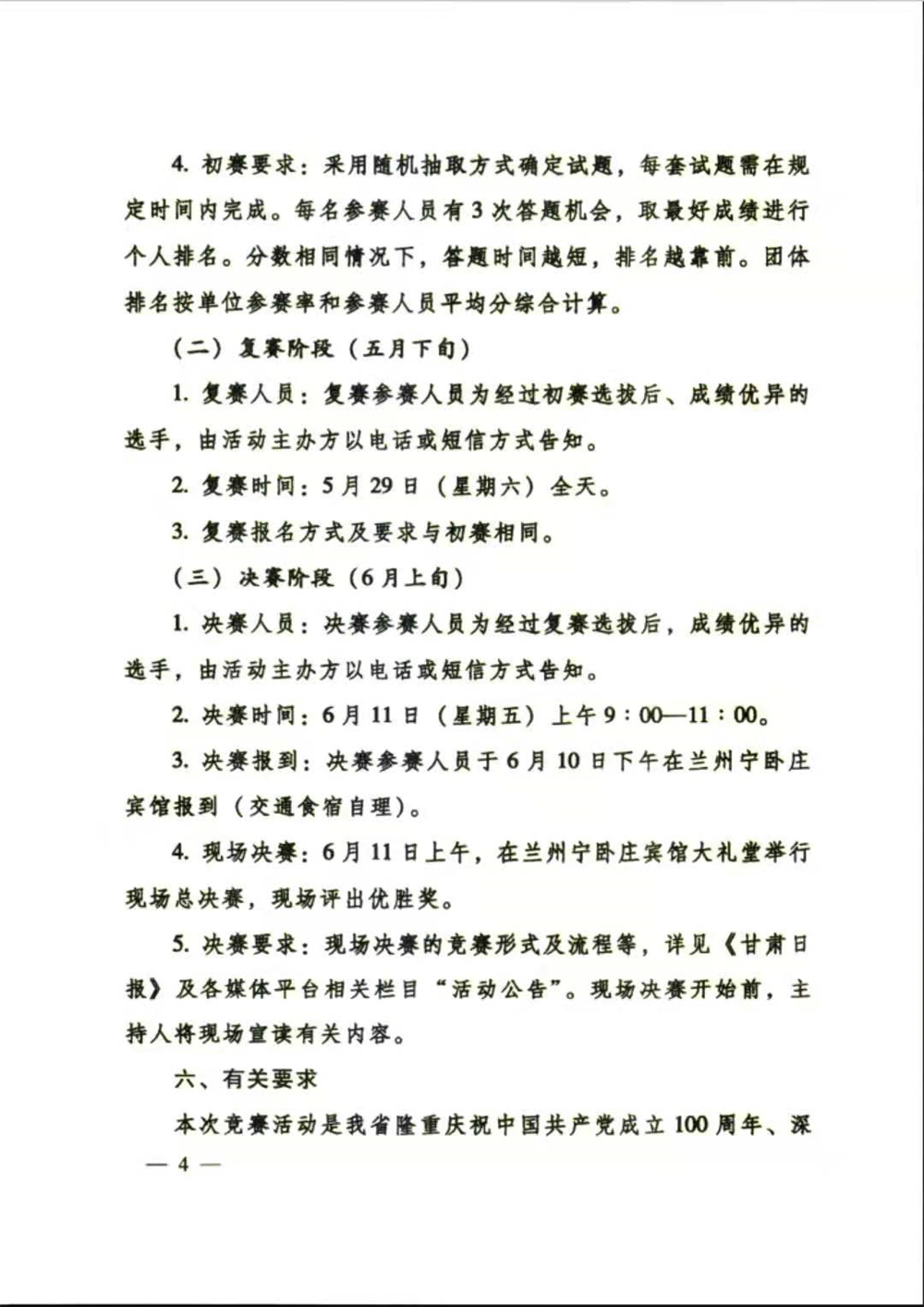 4. 初赛要求：采用随机抽取方式确定试题，每套试题需在规定时间内完成。每名参赛人员有3次答题机会，取最好成绩进行个人排名。分数相同情况下，答题时间越短，排名越靠前。团体排名按单位参赛率和参赛人员平均分综合计算。

（二）复赛阶段（五月下旬）

1. 复赛人员：复赛参赛人员为经过初赛选拔后、成绩优异的选手，由活动主办方以电话或短信方式告知。

2. 复赛时间：5月29日（星期六）全天。

3. 复赛报名方式及要求与初赛相同。

（三）决赛阶段（6月上旬）

1. 决赛人员：决赛参赛人员为经过复赛选拔后，成绩优异的选手，由活动主办方以电话或短信方式告知。

2. 决赛时间：6月11日（星期五）上午9：00—11：00。

3. 决赛报到：决赛参赛人员于6月10日下午在兰州宁卧庄宾馆报到（交通食宿自理）。

4. 现场决赛：6月11日上午，在兰州宁卧庄宾馆大礼堂举行现场总决赛，现场评出优胜奖。

5. 决赛要求：现场决赛的竞赛形式及流程等，详见《甘肃日报》及各媒体平台相关栏目“活动公告”。现场决赛开始前，主持人将现场宣读有关内容。

六、有关要求

本次竞赛活动是我省隆重庆祝中国共产党成立100周年、深

— 4 —